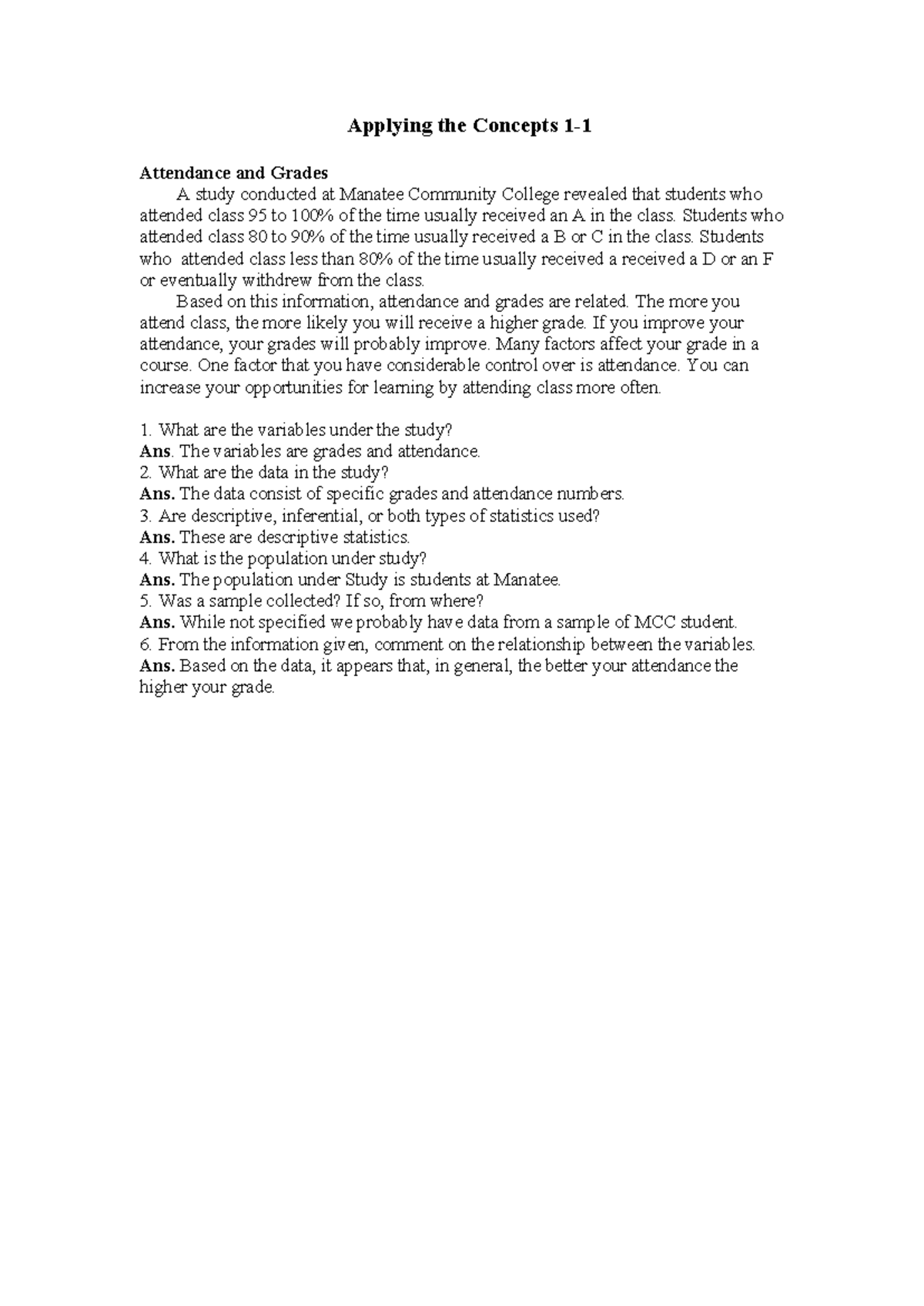 Applying the Concepts 1-1

Attendance and Grades

A study conducted at Manatee Community College revealed that students who attended class 95 to 100% of the time usually received an A in the class. Students who attended class 80 to 90% of the time usually received a B or C in the class. Students who attended class less than 80% of the time usually received a received a D or an F or eventually withdrew from the class.

Based on this information, attendance and grades are related. The more you attend class, the more likely you will receive a higher grade. If you improve your attendance, your grades will probably improve. Many factors affect your grade in a course. One factor that you have considerable control over is attendance. You can increase your opportunities for learning by attending class more often.

1. What are the variables under the study?
Ans. The variables are grades and attendance.
2. What are the data in the study?
Ans. The data consist of specific grades and attendance numbers.
3. Are descriptive, inferential, or both types of statistics used?
Ans. These are descriptive statistics.
4. What is the population under study?
Ans. The population under Study is students at Manatee.
5. Was a sample collected? If so, from where?
Ans. While not specified we probably have data from a sample of MCC student.
6. From the information given, comment on the relationship between the variables.
Ans. Based on the data, it appears that, in general, the better your attendance the higher your grade.